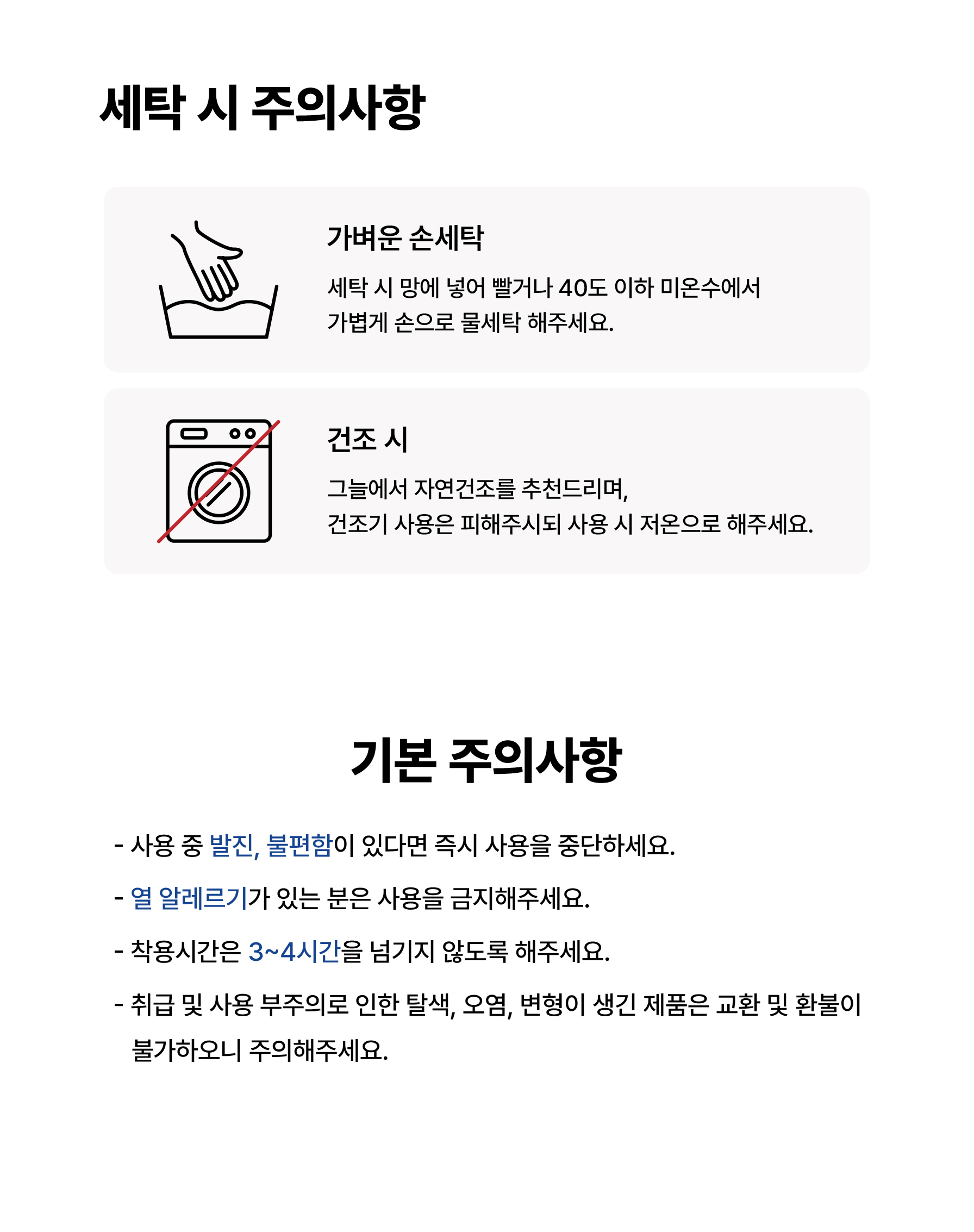 세탁 시 주의사항

가벼운 손세탁

세탁 시 망에 넣어 빨거나 40도 이하 미온수에서 가볍게 손으로 물세탁 해주세요.

건조 시

그늘에서 자연건조를 추천드리며, 건조기 사용은 피해주시되 사용 시 저온으로 해주세요.

기본 주의사항

- 사용 중 발진, 불편함이 있다면 즉시 사용을 중단하세요.

- 열 알레르기가 있는 분은 사용을 금지해주세요.

- 착용시간은 3~4시간을 넘기지 않도록 해주세요.

- 취급 및 사용 부주의로 인한 탈색, 오염, 변형이 생긴 제품은 교환 및 환불이 불가하오니 주의해주세요.